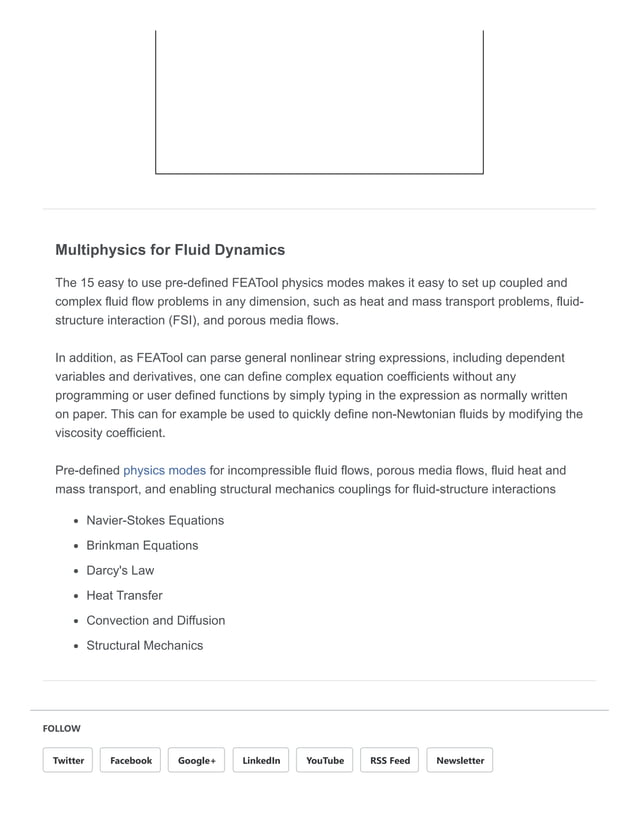 Multiphysics for Fluid Dynamics

The 15 easy to use pre-defined FEATool physics modes makes it easy to set up coupled and complex fluid flow problems in any dimension, such as heat and mass transport problems, fluid-structure interaction (FSI), and porous media flows.

In addition, as FEATool can parse general nonlinear string expressions, including dependent variables and derivatives, one can define complex equation coefficients without any programming or user defined functions by simply typing in the expression as normally written on paper. This can for example be used to quickly define non-Newtonian fluids by modifying the viscosity coefficient.

Pre-defined physics modes for incompressible fluid flows, porous media flows, fluid heat and mass transport, and enabling structural mechanics couplings for fluid-structure interactions

- Navier-Stokes Equations
- Brinkman Equations
- Darcy's Law
- Heat Transfer
- Convection and Diffusion
- Structural Mechanics

FOLLOW

Twitter Facebook Google+ LinkedIn YouTube RSS Feed Newsletter